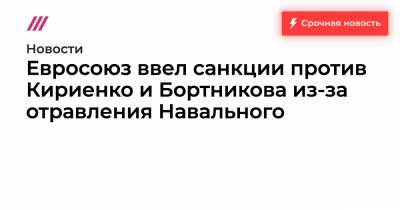 Срочная новость

Новости

Евросоюз ввел санкции против Кириенко и Бортникова из-за отравления Навального